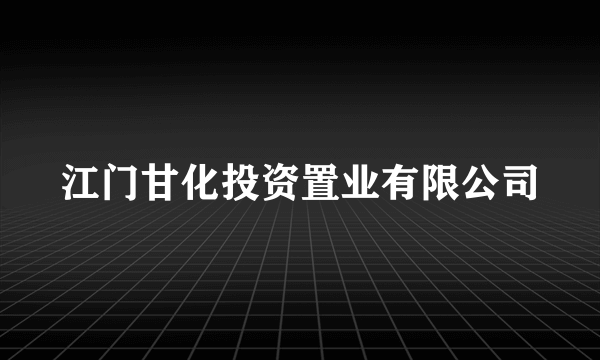 江门甘化投资置业有限公司